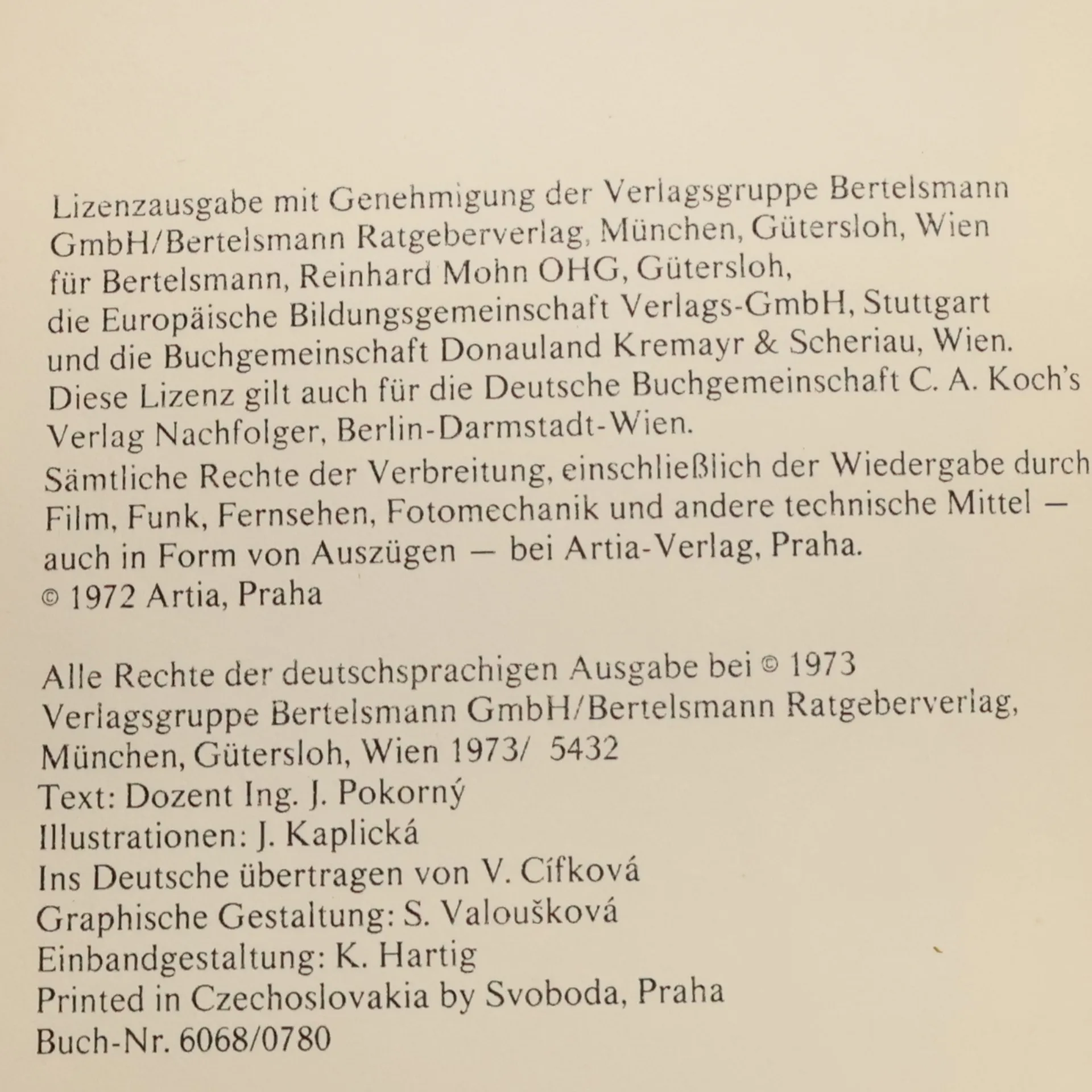 Lizenzausgabe mit Genehmigung der Verlagsgruppe Bertelsmann GmbH/Bertelsmann Ratgeberverlag, München, Gütersloh, Wien für Bertelsmann, Reinhard Mohn OHG, Gütersloh, die Europäische Bildungsgemeinschaft Verlags-GmbH, Stuttgart und die Buchgemeinschaft Donauland Kremayr & Scheriau, Wien. Diese Lizenz gilt auch für die Deutsche Buchgemeinschaft C. A. Koch's Verlag Nachfolger, Berlin-Darmstadt-Wien.
Sämtliche Rechte der Verbreitung, einschließlich der Wiedergabe durch Film, Funk, Fernsehen, Fotomechanik und andere technische Mittel — auch in Form von Auszügen — bei Artia-Verlag, Praha.
© 1972 Artia, Praha

Alle Rechte der deutschsprachigen Ausgabe bei © 1973 Verlagsgruppe Bertelsmann GmbH/Bertelsmann Ratgeberverlag, München, Gütersloh, Wien 1973/ 5432
Text: Dozent Ing. J. Pokorný
Illustrationen: J. Kaplická
Ins Deutsche übertragen von V. Cífková
Graphische Gestaltung: S. Valoušková
Einbandgestaltung: K. Hartig
Printed in Czechoslovakia by Svoboda, Praha
Buch-Nr. 6068/0780